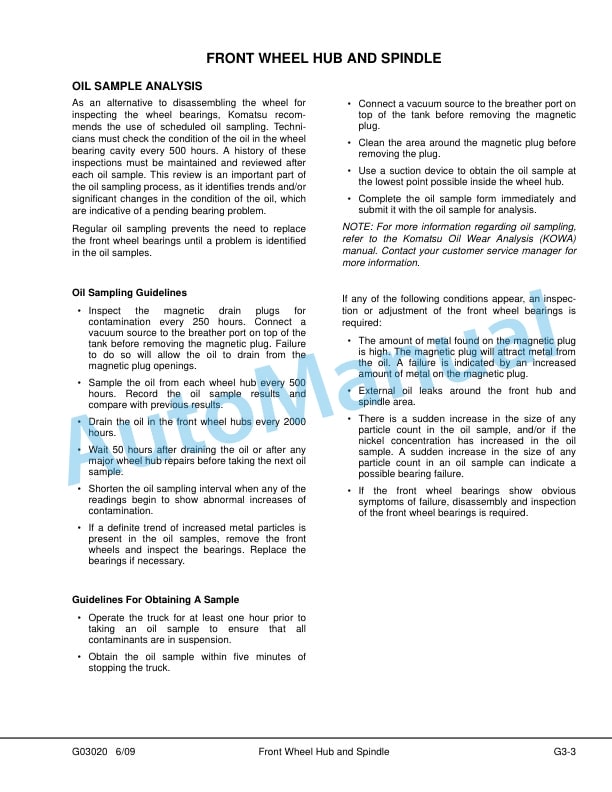 FRONT WHEEL HUB AND SPINDLE

OIL SAMPLE ANALYSIS

As an alternative to disassembling the wheel for inspecting the wheel bearings, Komatsu recommends the use of scheduled oil sampling. Technicians must check the condition of the oil in the wheel bearing cavity every 500 hours. A history of these inspections must be maintained and reviewed after each oil sample. This review is an important part of the oil sampling process, as it identifies trends and/or significant changes in the condition of the oil, which are indicative of a pending bearing problem.

Regular oil sampling prevents the need to replace the front wheel bearings until a problem is identified in the oil samples.

Oil Sampling Guidelines

• Inspect the magnetic drain plugs for contamination every 250 hours. Connect a vacuum source to the breather port on top of the tank before removing the magnetic plug. Failure to do so will allow the oil to drain from the magnetic plug openings.

• Sample the oil from each wheel hub every 500 hours. Record the oil sample results and compare with previous results.

• Drain the oil in the front wheel hubs every 2000 hours.

• Wait 50 hours after draining the oil or after any major wheel hub repairs before taking the next oil sample.

• Shorten the oil sampling interval when any of the readings begin to show abnormal increases of contamination.

• If a definite trend of increased metal particles is present in the oil samples, remove the front wheels and inspect the bearings. Replace the bearings if necessary.

Guidelines For Obtaining A Sample

• Operate the truck for at least one hour prior to taking an oil sample to ensure that all contaminants are in suspension.

• Obtain the oil sample within five minutes of stopping the truck.

• Connect a vacuum source to the breather port on top of the tank before removing the magnetic plug.

• Clean the area around the magnetic plug before removing the plug.

• Use a suction device to obtain the oil sample at the lowest point possible inside the wheel hub.

• Complete the oil sample form immediately and submit it with the oil sample for analysis.

NOTE: For more information regarding oil sampling, refer to the Komatsu Oil Wear Analysis (KOWA) manual. Contact your customer service manager for more information.

If any of the following conditions appear, an inspection or adjustment of the front wheel bearings is required:

• The amount of metal found on the magnetic plug is high. The magnetic plug will attract metal from the oil. A failure is indicated by an increased amount of metal on the magnetic plug.

• External oil leaks around the front hub and spindle area.

• There is a sudden increase in the size of any particle count in the oil sample, and/or if the nickel concentration has increased in the oil sample. A sudden increase in the size of any particle count in an oil sample can indicate a possible bearing failure.

• If the front wheel bearings show obvious symptoms of failure, disassembly and inspection of the front wheel bearings is required.

AutoManual

G03020 6/09 Front Wheel Hub and Spindle G3-3